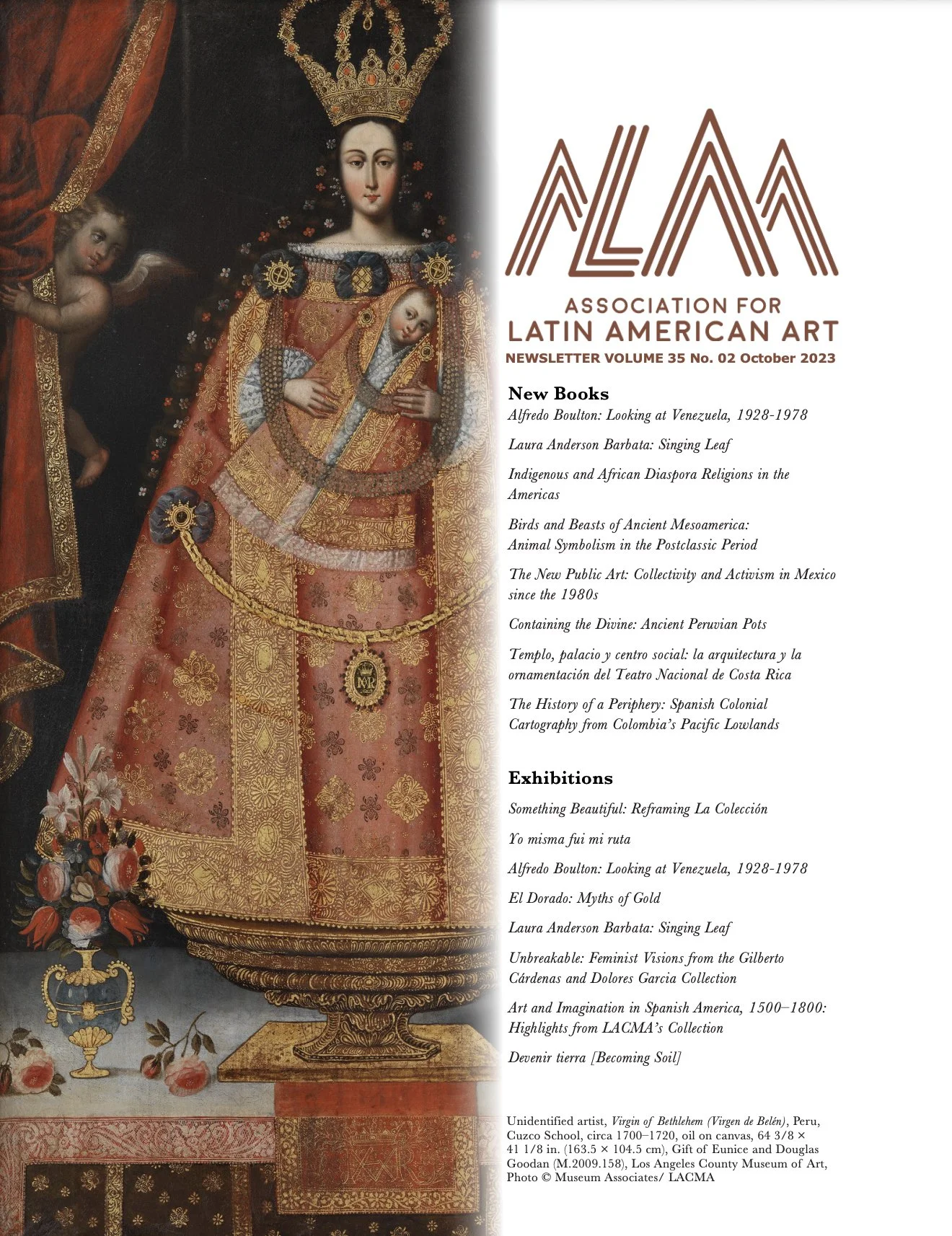 ALAA

ASSOCIATION FOR
LATIN AMERICAN ART
NEWSLETTER VOLUME 35 No. 02 October 2023

New Books

Alfredo Boulton: Looking at Venezuela, 1928-1978

Laura Anderson Barbata: Singing Leaf

Indigenous and African Diaspora Religions in the Americas

Birds and Beasts of Ancient Mesoamerica: Animal Symbolism in the Postclassic Period

The New Public Art: Collectivity and Activism in Mexico since the 1980s

Containing the Divine: Ancient Peruvian Pots

Templo, palacio y centro social: la arquitectura y la ornamentación del Teatro Nacional de Costa Rica

The History of a Periphery: Spanish Colonial Cartography from Colombia's Pacific Lowlands

Exhibitions

Something Beautiful: Reframing La Colección

Yo misma fui mi ruta

Alfredo Boulton: Looking at Venezuela, 1928-1978

El Dorado: Myths of Gold

Laura Anderson Barbata: Singing Leaf

Unbreakable: Feminist Visions from the Gilberto Cárdenas and Dolores Garcia Collection

Art and Imagination in Spanish America, 1500–1800: Highlights from LACMA's Collection

Devenir tierra [Becoming Soil]

Unidentified artist, Virgin of Bethlehem (Virgen de Belén), Peru, Cuzco School, circa 1700–1720, oil on canvas, 64 3/8 × 41 1/8 in. (163.5 × 104.5 cm), Gift of Eunice and Douglas Goodan (M.2009.158), Los Angeles County Museum of Art, Photo © Museum Associates/ LACMA